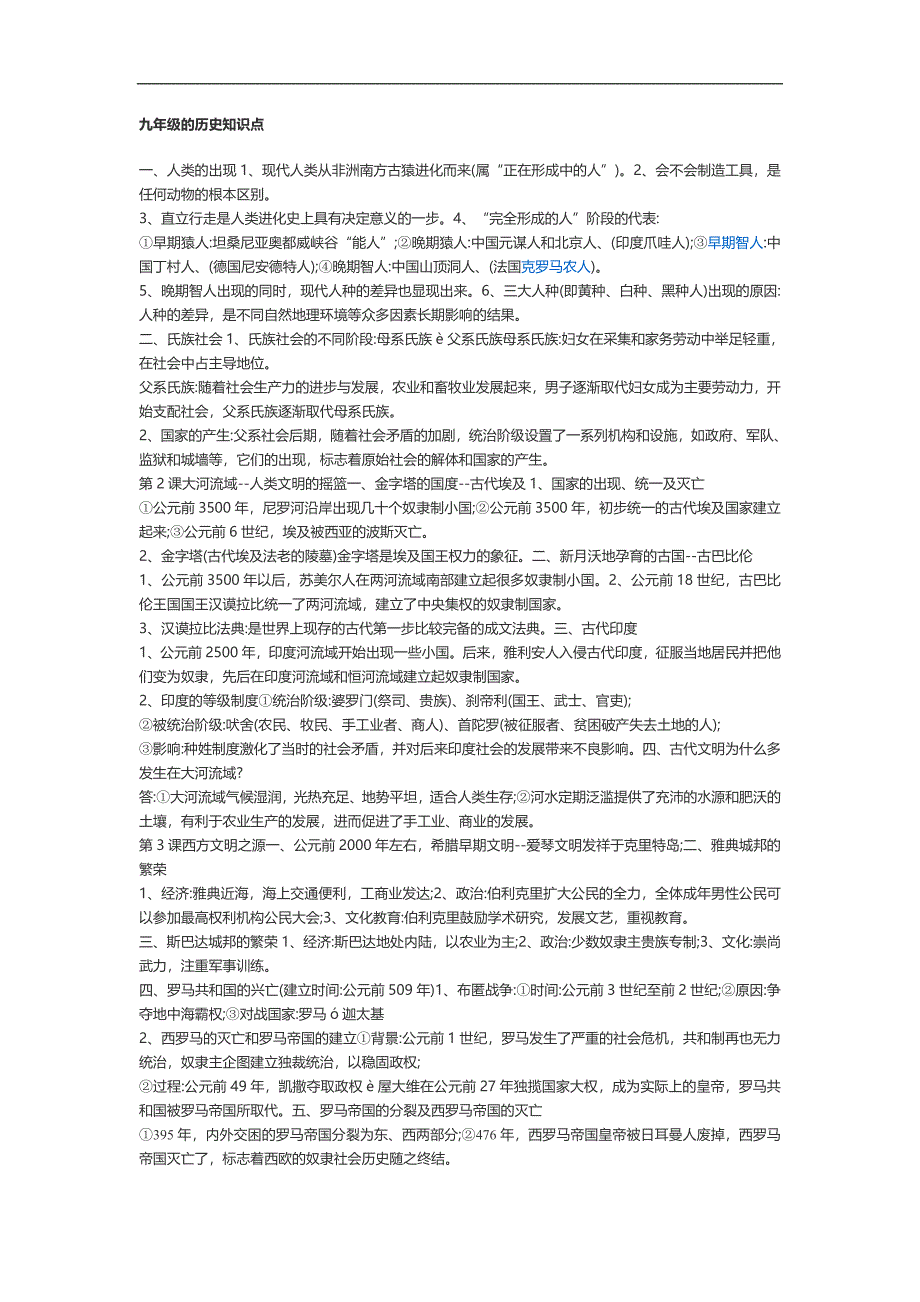 九年级的历史知识点

一、人类的出现 1、现代人类从非洲南方古猿进化而来(属“正在形成中的人”)。2、会不会制造工具，是任何动物的根本区别。
3、直立行走是人类进化史上具有决定意义的一步。4、“完全形成的人”阶段的代表:
①早期猿人:坦桑尼亚奥都威峡谷“能人”;②晚期猿人:中国元谋人和北京人、(印度爪哇人);③早期智人:中国丁村人、(德国尼安德特人);④晚期智人:中国山顶洞人、(法国克罗马农人)。
5、晚期智人出现的同时，现代人种的差异也显现出来。6、三大人种(即黄种、白种、黑种人)出现的原因:人种的差异，是不同自然地理环境等众多因素长期影响的结果。
二、氏族社会 1、氏族社会的不同阶段:母系氏族 è 父系氏族母系氏族:妇女在采集和家务劳动中举足轻重，在社会中占主导地位。
父系氏族:随着社会生产力的进步与发展，农业和畜牧业发展起来，男子逐渐取代妇女成为主要劳动力，开始支配社会，父系氏族逐渐取代母系氏族。
2、国家的产生:父系社会后期，随着社会矛盾的加剧，统治阶级设置了一系列机构和设施，如政府、军队、监狱和城墙等，它们的出现，标志着原始社会的解体和国家的产生。
第 2 课大河流域--人类文明的摇篮一、金字塔的国度--古代埃及 1、国家的出现、统一及灭亡
①公元前 3500 年，尼罗河沿岸出现几十个奴隶制小国;②公元前 3500 年，初步统一的古代埃及国家建立起来;③公元前 6 世纪，埃及被西亚的波斯灭亡。
2、金字塔(古代埃及法老的陵墓)金字塔是埃及国王权力的象征。二、新月沃地孕育的古国--古巴比伦
1、公元前 3500 年以后，苏美尔人在两河流域南部建立起很多奴隶制小国。2、公元前 18 世纪，古巴比伦王国国王汉谟拉比统一了两河流域，建立了中央集权的奴隶制国家。
3、汉谟拉比法典:是世界上现存的古代第一步比较完备的成文法典。三、古代印度
1、公元前 2500 年，印度河流域开始出现一些小国。后来，雅利安人入侵古代印度，征服当地居民并把他们变为奴隶，先后在印度河流域和恒河流域建立起奴隶制国家。
2、印度的等级制度①统治阶级:婆罗门(祭司、贵族)、刹帝利(国王、武士、官吏);
②被统治阶级:吠舍(农民、牧民、手工业者、商人)、首陀罗(被征服者、贫困破产失去土地的人);
③影响:种姓制度激化了当时的社会矛盾，并对后来印度社会的发展带来不良影响。四、古代文明为什么多发生在大河流域?
答:①大河流域气候湿润，光热充足、地势平坦，适合人类生存;②河水定期泛滥提供了充沛的水源和肥沃的土壤，有利于农业生产的发展，进而促进了手工业、商业的发展。
第 3 课西方文明之源一、公元前 2000 年左右，希腊早期文明--爱琴文明发祥于克里特岛;二、雅典城邦的繁荣
1、经济:雅典近海，海上交通便利，工商业发达;2、政治:伯利克里扩大公民的全力，全体成年男性公民可以参加最高权利机构公民大会;3、文化教育:伯利克里鼓励学术研究，发展文艺，重视教育。
三、斯巴达城邦的繁荣 1、经济:斯巴达地处内陆，以农业为主;2、政治:少数奴隶主贵族专制;3、文化:崇尚武力，注重军事训练。
四、罗马共和国的兴亡(建立时间:公元前 509 年)1、布匿战争:①时间:公元前 3 世纪至前 2 世纪;②原因:争夺地中海霸权;③对战国家:罗马 ó 迦太基
2、西罗马的灭亡和罗马帝国的建立①背景:公元前 1 世纪，罗马发生了严重的社会危机，共和制再也无力统治，奴隶主企图建立独裁统治，以稳固政权;
②过程:公元前 49 年，凯撒夺取政权 è 屋大维在公元前 27 年独揽国家大权，成为实际上的皇帝，罗马共和国被罗马帝国所取代。五、罗马帝国的分裂及西罗马帝国的灭亡
①395 年，内外交困的罗马帝国分裂为东、西两部分;②476 年，西罗马帝国皇帝被日耳曼人废掉，西罗马帝国灭亡了，标志着西欧的奴隶社会历史随之终结。